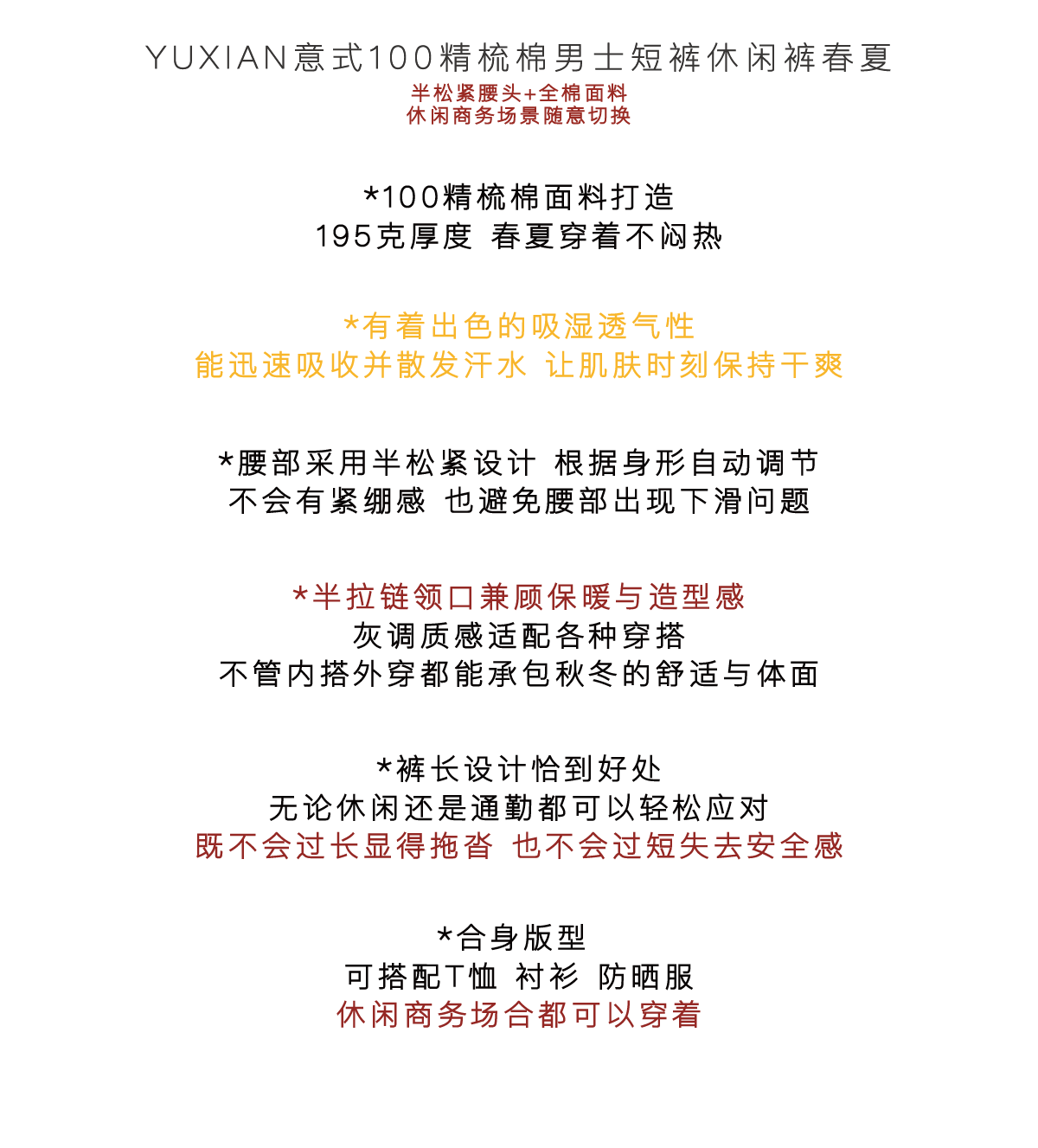 YUXIAN意式100精梳棉男士短裤休闲裤春夏
半松紧腰头+全棉面料
休闲商务场景随意切换

*100精梳棉面料打造
195克厚度 春夏穿着不闷热

*有着出色的吸湿透气性
能迅速吸收并散发汗水 让肌肤时刻保持干爽

*腰部采用半松紧设计 根据身形自动调节
不会有紧绷感 也避免腰部出现下滑问题

*半拉链领口兼顾保暖与造型感
灰调质感适配各种穿搭
不管内搭外穿都能承包秋冬的舒适与体面

*裤长设计恰到好处
无论休闲还是通勤都可以轻松应对
既不会过长显得拖沓 也不会过短失去安全感

*合身版型
可搭配T恤 衬衫 防晒服
休闲商务场合都可以穿着